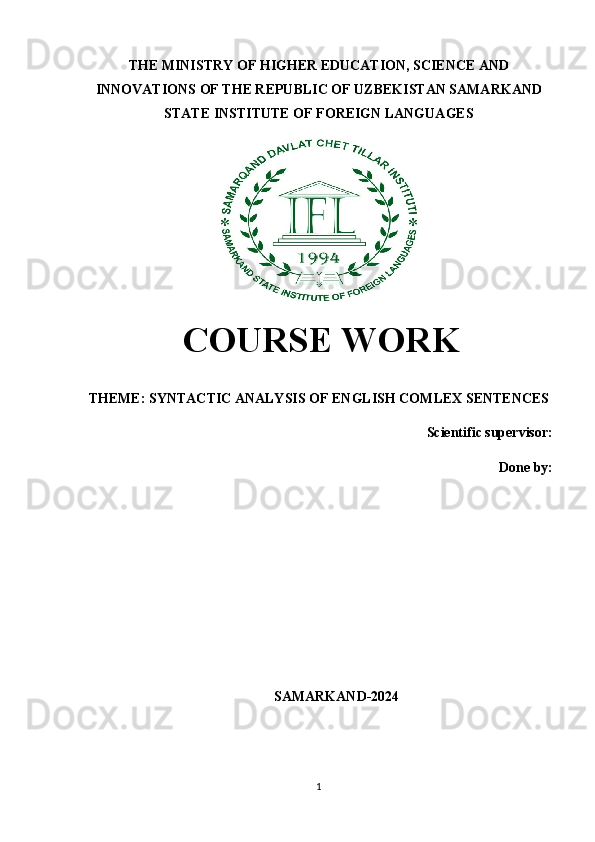 Docx.uz Docx.uz Docx.uz

THE MINISTRY OF HIGHER EDUCATION, SCIENCE AND INNOVATIONS OF THE REPUBLIC OF UZBEKISTAN SAMARKAND STATE INSTITUTE OF FOREIGN LANGUAGES

SAMARQAND DAVLAT CHET TILLAR INSTITUTI
IFL
1994
SAMARKAND STATE INSTITUTE OF FOREIGN LANGUAGES

Docx.uz Docx.uz Docx.uz

COURSE WORK

THEME: SYNTACTIC ANALYSIS OF ENGLISH COMLEX SENTENCES

Scientific supervisor:

Done by:

Docx.uz Docx.uz Docx.uz

SAMARKAND-2024

Docx.uz Docx.uz Docx.uz

1